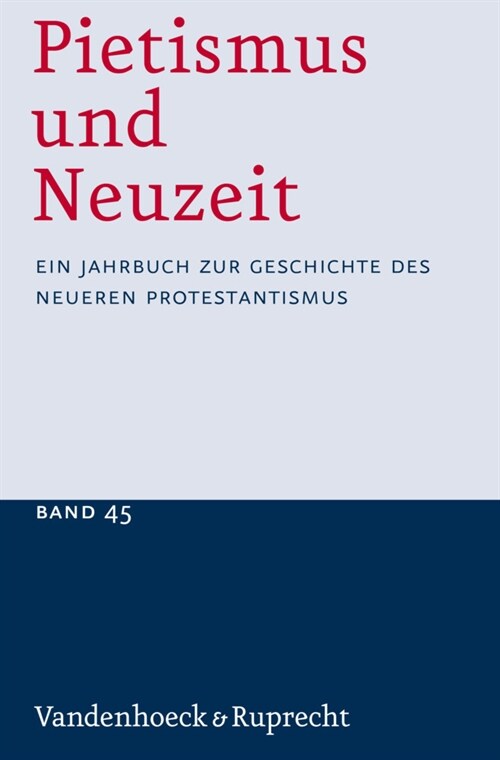 Pietismus und Neuzeit

EIN JAHRBUCH ZUR GESCHICHTE DES NEUEREN PROTESTANTISMUS

BAND 45

Vandenhoeck & Ruprecht